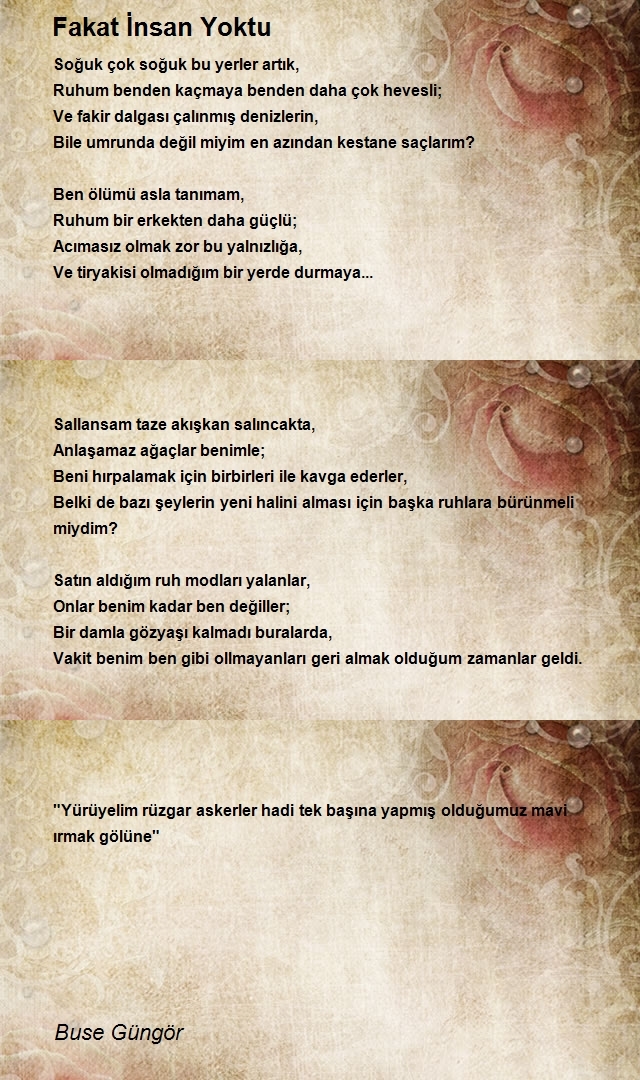 Fakat İnsan Yoktu

Soğuk çok soğuk bu yerler artık,
Ruhum benden kaçmaya benden daha çok hevesli;
Ve fakir dalgası çalınmış denizlerin,
Bile umrunda değil miyim en azından kestane saçlarım?

Ben ölümü asla tanımam,
Ruhum bir erkekten daha güçlü;
Acımasız olmak zor bu yalnızlığa,
Ve tiryakisi olmadığım bir yerde durmaya...

Sallansam taze akışkan salıncakta,
Anlaşamaz ağaçlar benimle;
Beni hırpalamak için birbirleri ile kavga ederler,
Belki de bazı şeylerin yeni halini alması için başka ruhlara bürünmeli miydim?

Satın aldığım ruh modları yalanlar,
Onlar benim kadar ben değiller;
Bir damla gözyaşı kalmadı buralarda,
Vakit benim ben gibi ollmayanları geri almak olduğum zamanlar geldi.

"Yürüyelim rüzgar askerler hadi tek başına yapmış olduğumuz mavi ırmak gölüne"

Buse Güngör